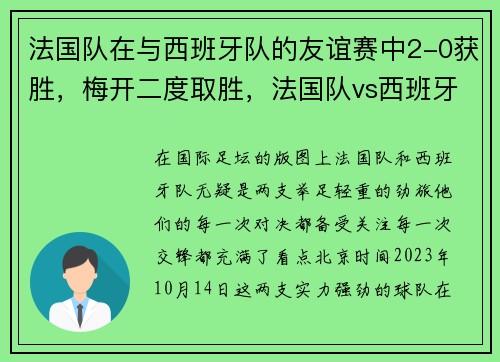 法国队在与西班牙队的友谊赛中2-0获胜，梅开二度取胜，法国队vs西班牙

在国际足坛的版图上法国队和西班牙队无疑是两支举足轻重的劲旅他们的每一次对决都备受关注每一次交锋都充满了看点北京时间2023年10月14日这两支实力强劲的球队在